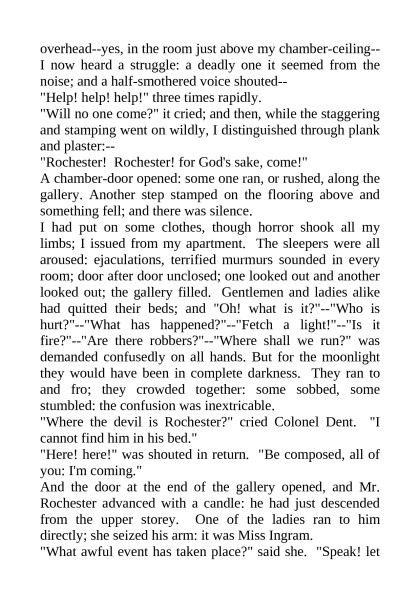 overhead--yes, in the room just above my chamber-ceiling--I now heard a struggle: a deadly one it seemed from the noise; and a half-smothered voice shouted--

"Help! help! help!" three times rapidly.

"Will no one come?" it cried; and then, while the staggering and stamping went on wildly, I distinguished through plank and plaster:--

"Rochester! Rochester! for God's sake, come!"

A chamber-door opened: some one ran, or rushed, along the gallery. Another step stamped on the flooring above and something fell; and there was silence.

I had put on some clothes, though horror shook all my limbs; I issued from my apartment. The sleepers were all aroused: ejaculations, terrified murmurs sounded in every room; door after door unclosed; one looked out and another looked out; the gallery filled. Gentlemen and ladies alike had quitted their beds; and "Oh! what is it?"--"Who is hurt?"--"What has happened?"--"Fetch a light!"--"Is it fire?"--"Are there robbers?"--"Where shall we run?" was demanded confusedly on all hands. But for the moonlight they would have been in complete darkness. They ran to and fro; they crowded together: some sobbed, some stumbled: the confusion was inextricable.

"Where the devil is Rochester?" cried Colonel Dent. "I cannot find him in his bed."

"Here! here!" was shouted in return. "Be composed, all of you: I'm coming."

And the door at the end of the gallery opened, and Mr. Rochester advanced with a candle: he had just descended from the upper storey. One of the ladies ran to him directly; she seized his arm: it was Miss Ingram.

"What awful event has taken place?" said she. "Speak! let